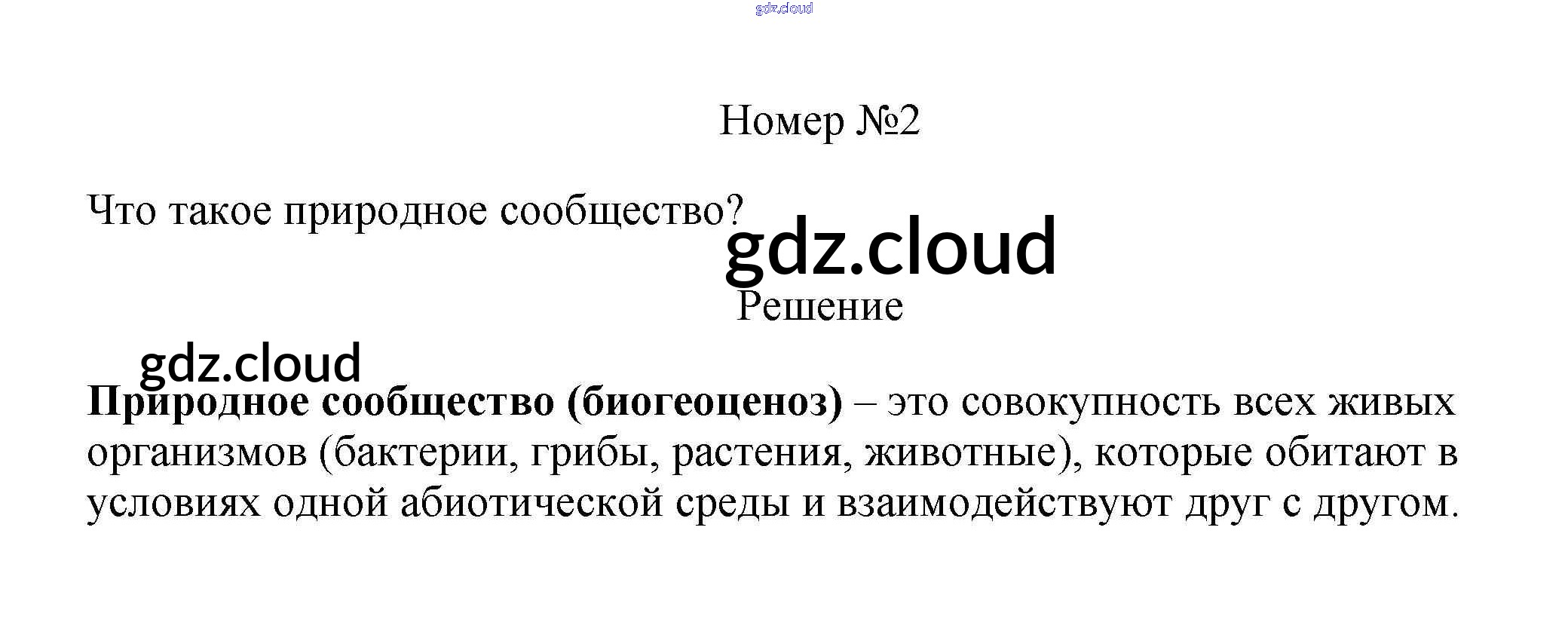 Номер №2

Что такое природное сообщество?

Решение

Природное сообщество (биогеоценоз) – это совокупность всех живых организмов (бактерии, грибы, растения, животные), которые обитают в условиях одной абиотической среды и взаимодействуют друг с другом.

gdz.cloud